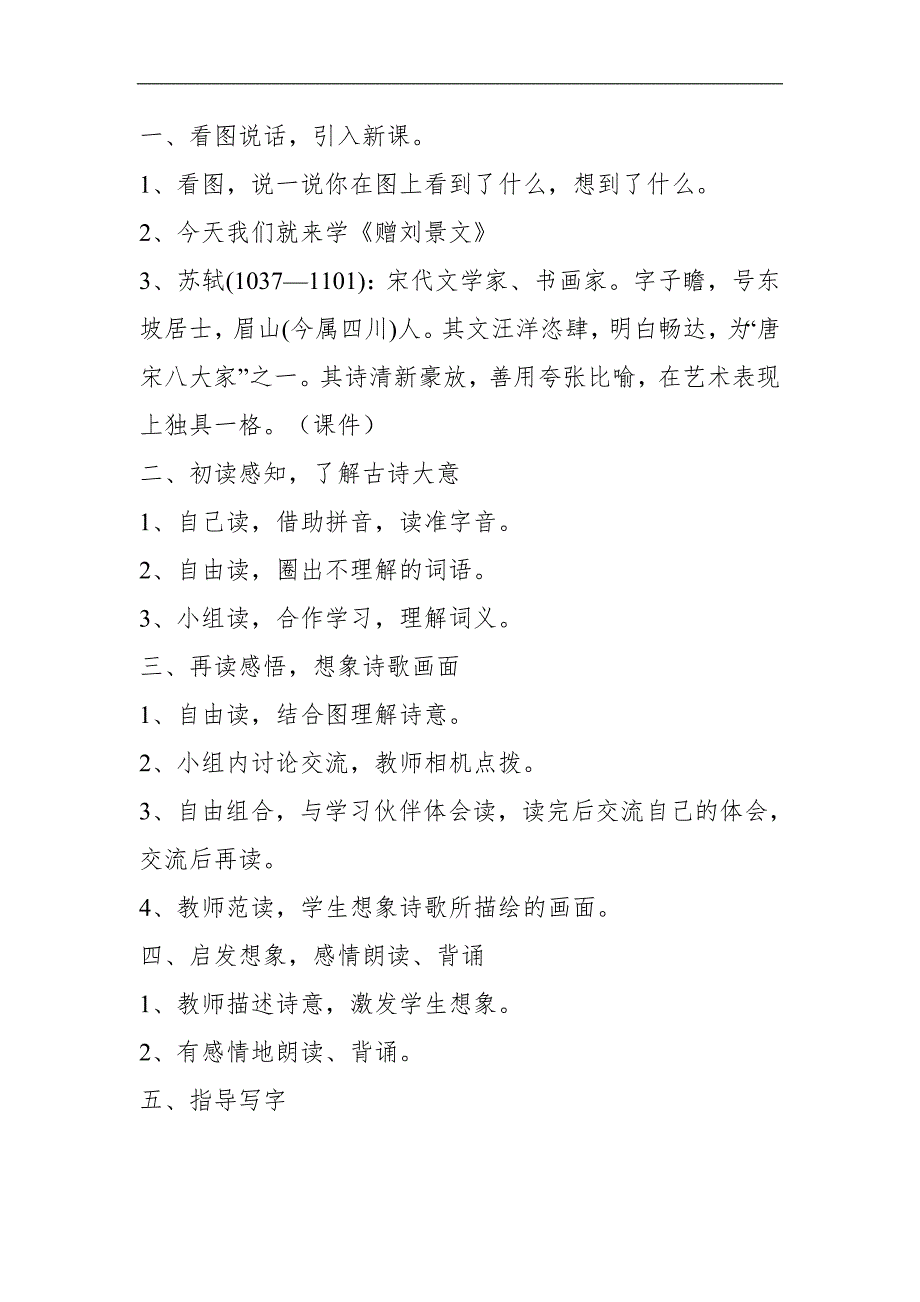 一、看图说话，引入新课。

1、看图，说一说你在图上看到了什么，想到了什么。

2、今天我们就来学《赠刘景文》

3、苏轼(1037—1101)：宋代文学家、书画家。字子瞻，号东坡居士，眉山(今属四川)人。其文汪洋恣肆，明白畅达，为“唐宋八大家”之一。其诗清新豪放，善用夸张比喻，在艺术表现上独具一格。（课件）

二、初读感知，了解古诗大意

1、自己读，借助拼音，读准字音。

2、自由读，圈出不理解的词语。

3、小组读，合作学习，理解词义。

三、再读感悟，想象诗歌画面

1、自由读，结合图理解诗意。

2、小组内讨论交流，教师相机点拨。

3、自由组合，与学习伙伴体会读，读完后交流自己的体会，交流后再读。

4、教师范读，学生想象诗歌所描绘的画面。

四、启发想象，感情朗读、背诵

1、教师描述诗意，激发学生想象。

2、有感情地朗读、背诵。

五、指导写字